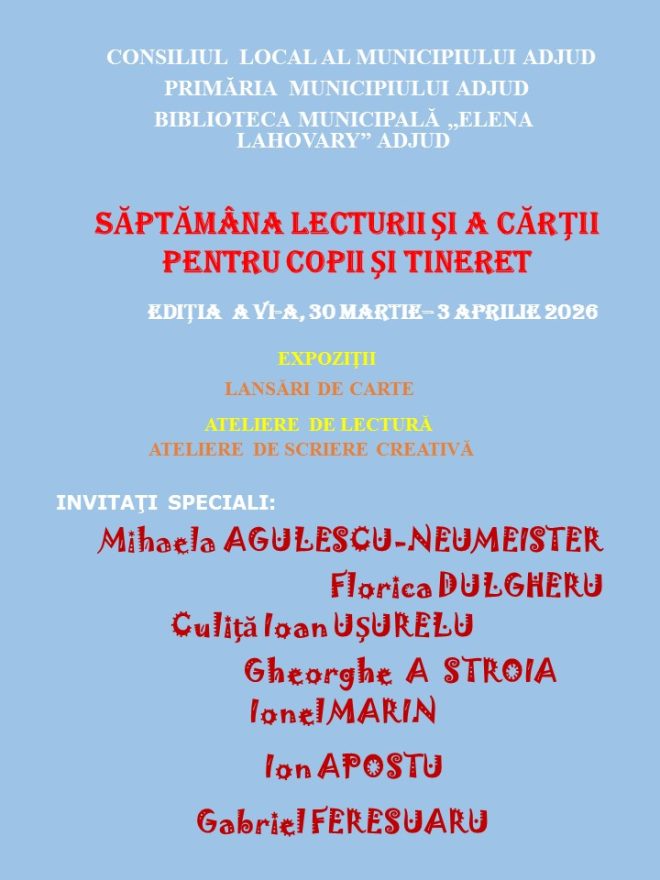 CONSILIUL LOCAL AL MUNICIPIULUI ADJUD
PRIMĂRIA MUNICIPIULUI ADJUD
BIBLIOTECA MUNICIPALĂ „ELENA LAHOVARY” ADJUD

SĂPTĂMÂNA LECTURII ŞI A CĂRŢII PENTRU COPII ŞI TINERET

EDIŢIA A VI-A, 30 MARTIE– 3 APRILIE 2026

EXPOZIŢII
LANSĂRI DE CARTE
ATELIERE DE LECTURĂ
ATELIERE DE SCRIERE CREATIVĂ

INVITAŢI SPECIALI:
Mihaela AGULESCU-NEUMEISTER
Florica DULGHERU
Culiţă Ioan UŞURELU
Gheorghe A STROIA
Ionel MARIN
Ion APOSTU
Gabriel FERESUARU